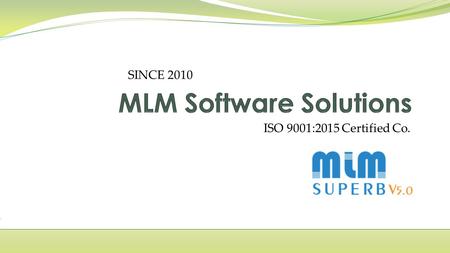 SINCE 2010

MLM Software Solutions

ISO 9001:2015 Certified Co.

MLM

SUPERB V5.0